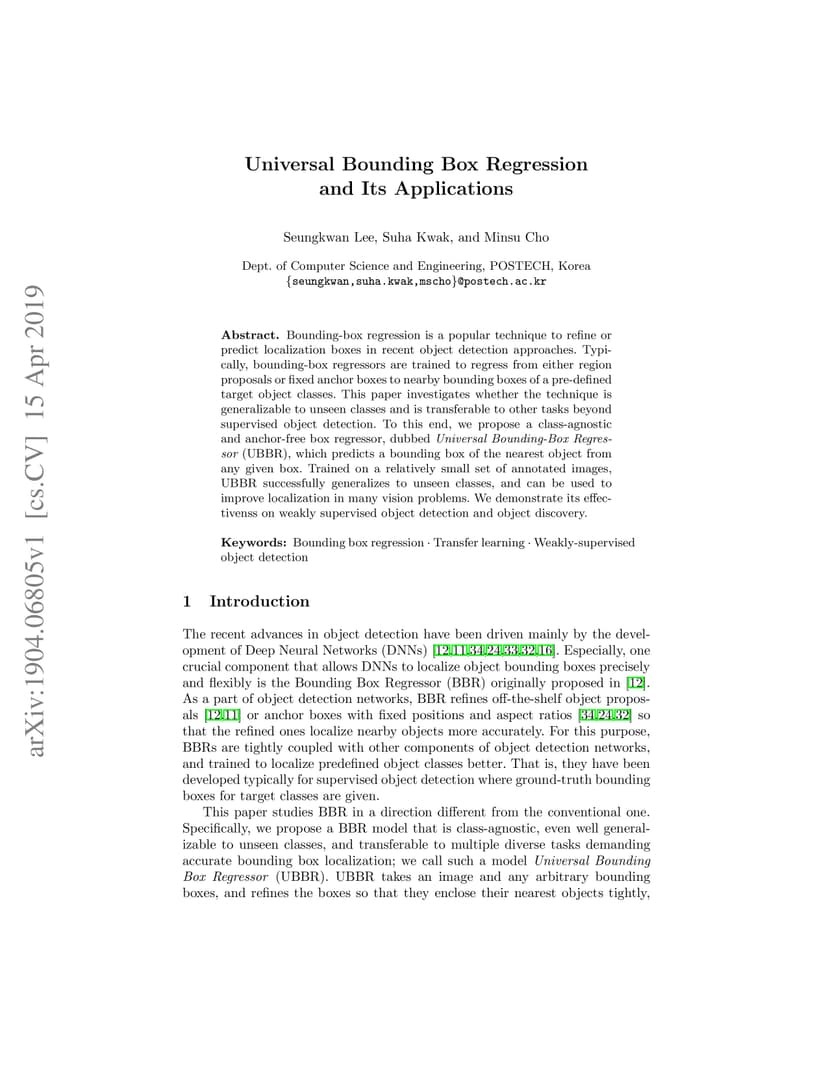 arXiv:1904.06805v1 [cs.CV] 15 Apr 2019

Universal Bounding Box Regression and Its Applications

Seungkwan Lee, Suha Kwak, and Minsu Cho

Dept. of Computer Science and Engineering, POSTECH, Korea
{seungkwan,suha.kwak,mscho}@postech.ac.kr

Abstract. Bounding-box regression is a popular technique to refine or predict localization boxes in recent object detection approaches. Typically, bounding-box regressors are trained to regress from either region proposals or fixed anchor boxes to nearby bounding boxes of a pre-defined target object classes. This paper investigates whether the technique is generalizable to unseen classes and is transferable to other tasks beyond supervised object detection. To this end, we propose a class-agnostic and anchor-free box regressor, dubbed Universal Bounding-Box Regressor (UBBR), which predicts a bounding box of the nearest object from any given box. Trained on a relatively small set of annotated images, UBBR successfully generalizes to unseen classes, and can be used to improve localization in many vision problems. We demonstrate its effectivenss on weakly supervised object detection and object discovery.

Keywords: Bounding box regression · Transfer learning · Weakly-supervised object detection

1 Introduction

The recent advances in object detection have been driven mainly by the development of Deep Neural Networks (DNNs) [12,11,34,24,33,32,16]. Especially, one crucial component that allows DNNs to localize object bounding boxes precisely and flexibly is the Bounding Box Regressor (BBR) originally proposed in [12]. As a part of object detection networks, BBR refines off-the-shelf object proposals [12,11] or anchor boxes with fixed positions and aspect ratios [34,24,32] so that the refined ones localize nearby objects more accurately. For this purpose, BBRs are tightly coupled with other components of object detection networks, and trained to localize predefined object classes better. That is, they have been developed typically for supervised object detection where ground-truth bounding boxes for target classes are given.

This paper studies BBR in a direction different from the conventional one. Specifically, we propose a BBR model that is class-agnostic, even well generalizable to unseen classes, and transferable to multiple diverse tasks demanding accurate bounding box localization; we call such a model Universal Bounding Box Regressor (UBBR). UBBR takes an image and any arbitrary bounding boxes, and refines the boxes so that they enclose their nearest objects tightly,